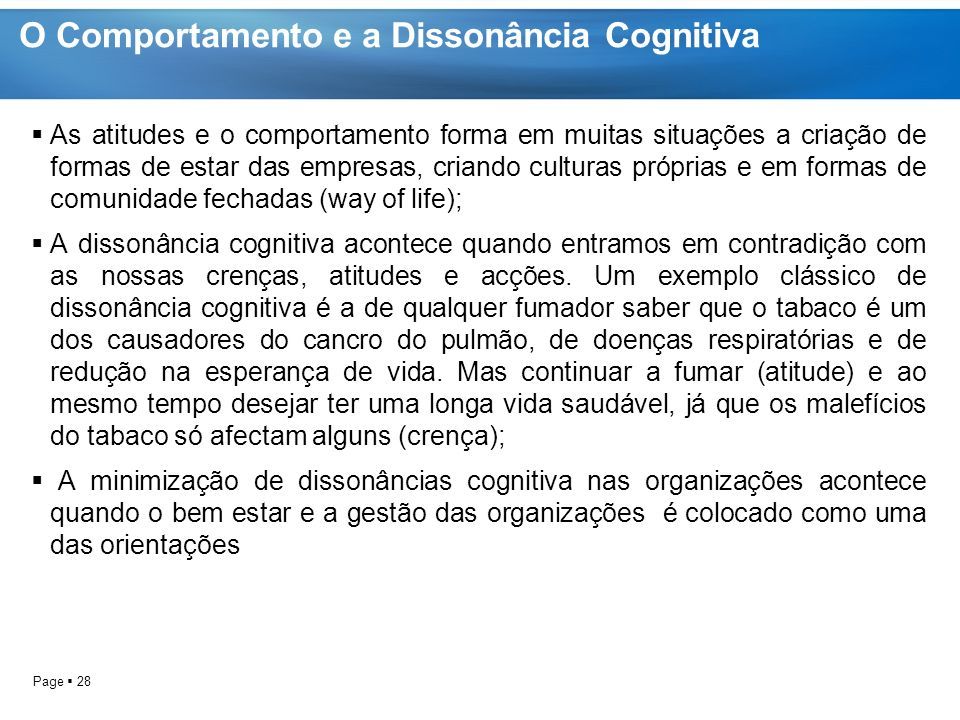 O Comportamento e a Dissonância Cognitiva

▪ As atitudes e o comportamento forma em muitas situações a criação de formas de estar das empresas, criando culturas próprias e em formas de comunidade fechadas (way of life);

▪ A dissonância cognitiva acontece quando entramos em contradição com as nossas crenças, atitudes e acções. Um exemplo clássico de dissonância cognitiva é a de qualquer fumador saber que o tabaco é um dos causadores do cancro do pulmão, de doenças respiratórias e de redução na esperança de vida. Mas continuar a fumar (atitude) e ao mesmo tempo desejar ter uma longa vida saudável, já que os malefícios do tabaco só afectam alguns (crença);

▪ A minimização de dissonâncias cognitiva nas organizações acontece quando o bem estar e a gestão das organizações é colocado como uma das orientações

Page ▪ 28